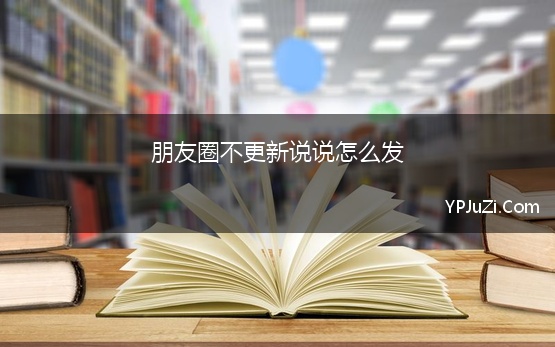 朋友圈不更新说说怎么发

YPJuZi.Com